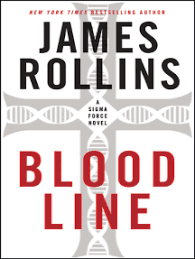 NEW YORK TIMES BESTSELLING AUTHOR

JAMES ROLLINS

A SIGMA FORCE NOVEL

BLOOD LINE